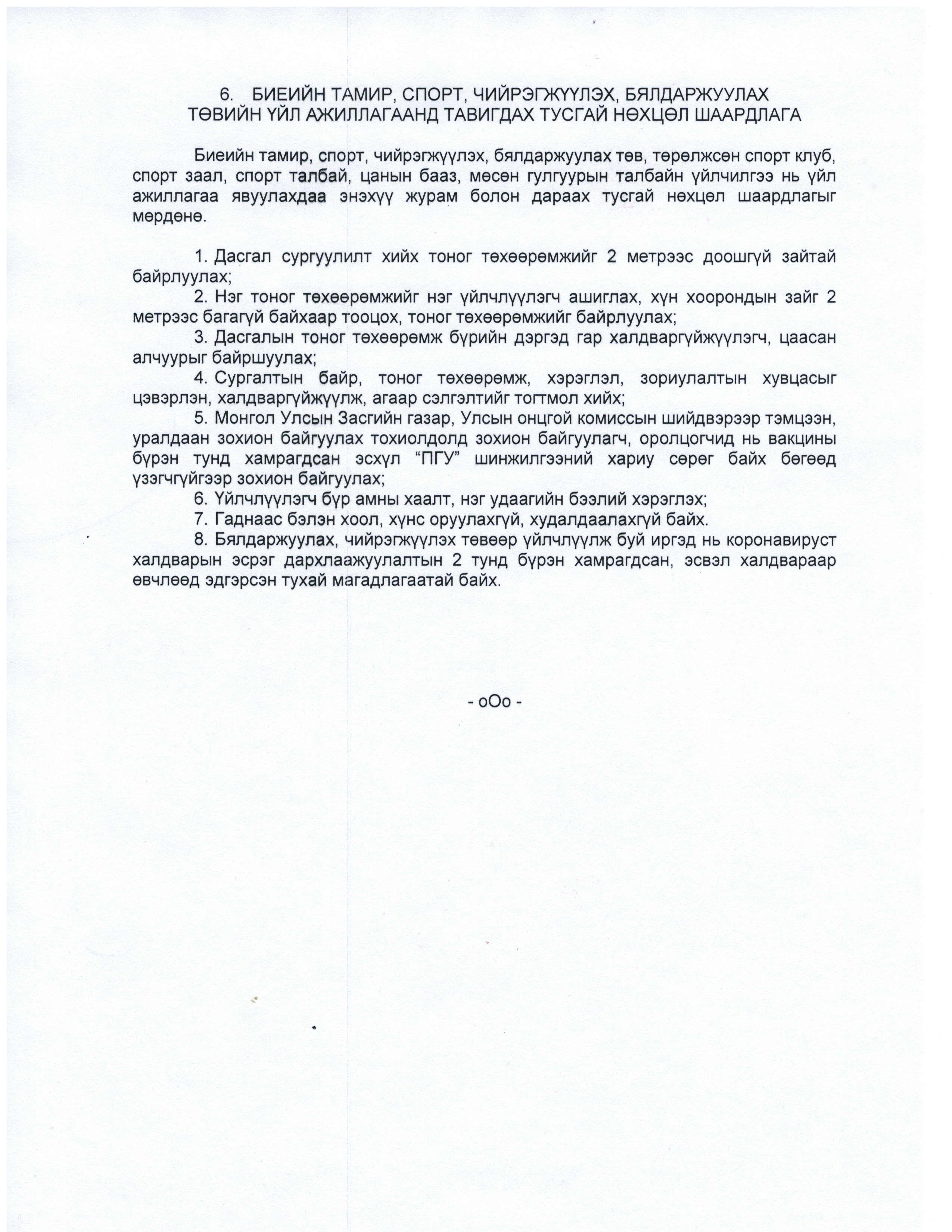 6. БИЕИЙН ТАМИР, СПОРТ, ЧИЙРЭГЖҮҮЛЭХ, БЯЛДАРЖУУЛАХ ТӨВИЙН ҮЙЛ АЖИЛЛАГААНД ТАВИГДАХ ТУСГАЙ НӨХЦӨЛ ШААРДЛАГА

Биеийн тамир, спорт, чийрэгжүүлэх, бялдаржуулах төв, төрөлжсөн спорт клуб, спорт заал, спорт талбай, цанын бааз, мөсөн гулгуурын талбайн үйлчилгээ нь үйл ажиллагаа явуулахдаа энэхүү журам болон дараах тусгай нөхцөл шаардлагыг мөрдөнө.

1. Дасгал сургуулилт хийх тоног төхөөрөмжийг 2 метрээс доошгүй зайтай байрлуулах;
2. Нэг тоног төхөөрөмжийг нэг үйлчлүүлэгч ашиглах, хүн хоорондын зайг 2 метрээс багагүй байхаар тооцох, тоног төхөөрөмжийг байрлуулах;
3. Дасгалын тоног төхөөрөмж бүрийн дэргэд гар халдваргүйжүүлэгч, цаасан алчуурыг байршуулах;
4. Сургалтын байр, тоног төхөөрөмж, хэрэглэл, зориулалтын хувцасыг цэвэрлэн, халдваргүйжүүлж, агаар сэлгэлтийг тогтмол хийх;
5. Монгол Улсын Засгийн газар, Улсын онцгой комиссын шийдвэрээр тэмцээн, уралдаан зохион байгуулах тохиолдолд зохион байгуулагч, оролцогчид нь вакцины бүрэн тунд хамрагдсан эсхүл “ПГУ” шинжилгээний хариу сөрөг байх бөгөөд үзэгчгүйгээр зохион байгуулах;
6. Үйлчлүүлэгч бүр амны хаалт, нэг удаагийн бээлий хэрэглэх;
7. Гаднаас бэлэн хоол, хүнс оруулахгүй, худалдаалахгүй байх.
8. Бялдаржуулах, чийрэгжүүлэх төвөөр үйлчлүүлж буй иргэд нь коронавируст халдварын эсрэг дархлаажуулалтын 2 тунд бүрэн хамрагдсан, эсвэл халдвараар өвчлөөд эдгэрсэн тухай магадлагаатай байх.

- оОо -